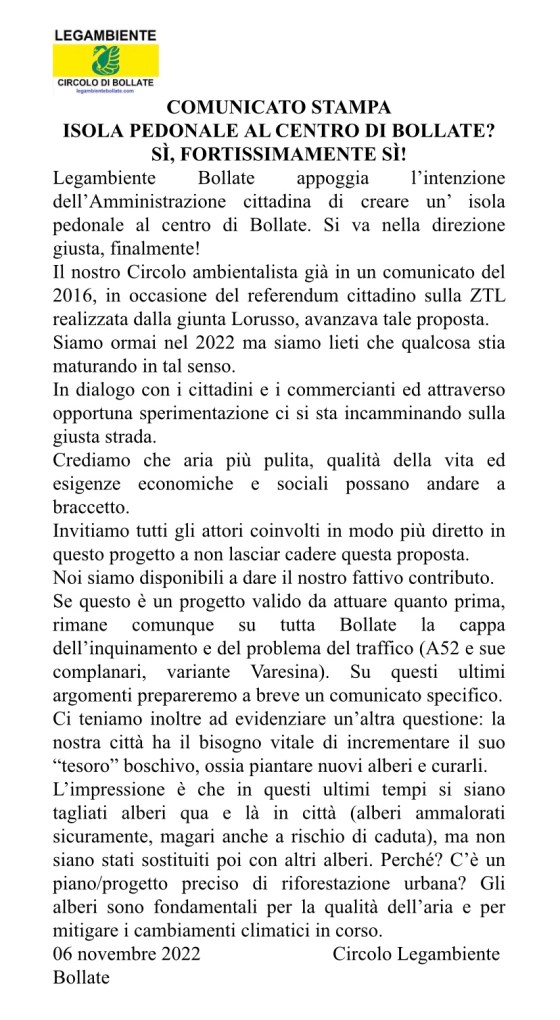 LEGAMBIENTE
CIRCOLO DI BOLLATE
legambientebollate.com

COMUNICATO STAMPA
ISOLA PEDONALE AL CENTRO DI BOLLATE?
SÌ, FORTISSIMAMENTE SÌ!

Legambiente Bollate appoggia l'intenzione dell'Amministrazione cittadina di creare un' isola pedonale al centro di Bollate. Si va nella direzione giusta, finalmente!
Il nostro Circolo ambientalista già in un comunicato del 2016, in occasione del referendum cittadino sulla ZTL realizzata dalla giunta Lorusso, avanzava tale proposta.
Siamo ormai nel 2022 ma siamo lieti che qualcosa stia maturando in tal senso.
In dialogo con i cittadini e i commercianti ed attraverso opportuna sperimentazione ci si sta incamminando sulla giusta strada.
Crediamo che aria più pulita, qualità della vita ed esigenze economiche e sociali possano andare a braccetto.
Invitiamo tutti gli attori coinvolti in modo più diretto in questo progetto a non lasciar cadere questa proposta.
Noi siamo disponibili a dare il nostro fattivo contributo.
Se questo è un progetto valido da attuare quanto prima, rimane comunque su tutta Bollate la cappa dell'inquinamento e del problema del traffico (A52 e sue complanari, variante Varesina). Su questi ultimi argomenti prepareremo a breve un comunicato specifico.
Ci teniamo inoltre ad evidenziare un'altra questione: la nostra città ha il bisogno vitale di incrementare il suo "tesoro" boschivo, ossia piantare nuovi alberi e curarli.
L'impressione è che in questi ultimi tempi si siano tagliati alberi qua e là in città (alberi ammalorati sicuramente, magari anche a rischio di caduta), ma non siano stati sostituiti poi con altri alberi. Perché? C'è un piano/progetto preciso di riforestazione urbana? Gli alberi sono fondamentali per la qualità dell'aria e per mitigare i cambiamenti climatici in corso.
06 novembre 2022 Circolo Legambiente Bollate